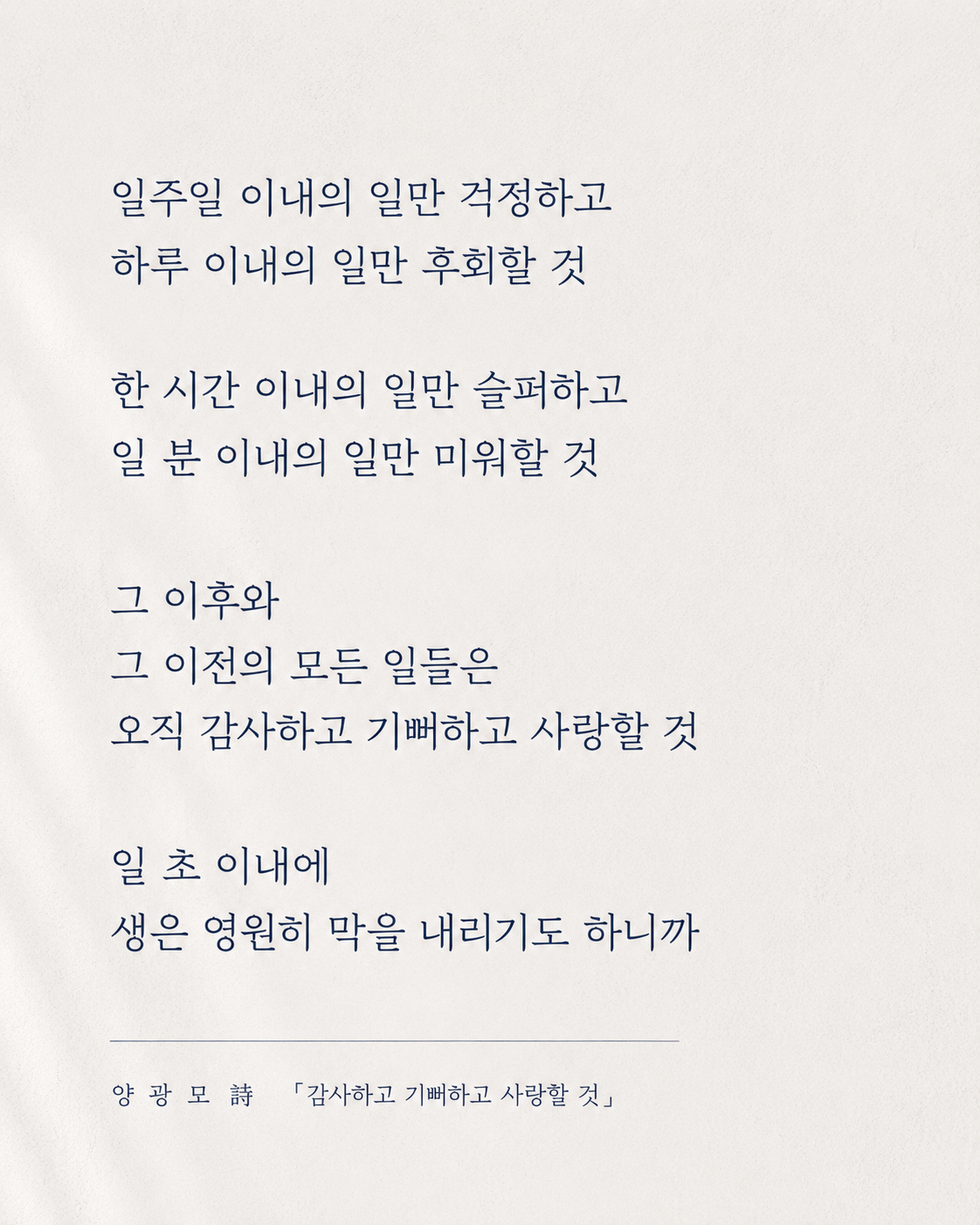 일주일 이내의 일만 걱정하고
하루 이내의 일만 후회할 것

한 시간 이내의 일만 슬퍼하고
일 분 이내의 일만 미워할 것

그 이후와
그 이전의 모든 일들은
오직 감사하고 기뻐하고 사랑할 것

일 초 이내에
생은 영원히 막을 내리기도 하니까

양 광 모 詩 「감사하고 기뻐하고 사랑할 것」